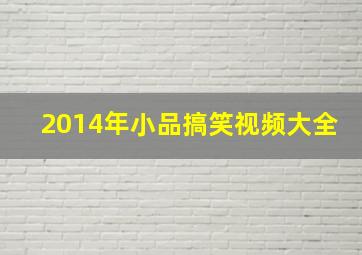 2014年小品搞笑视频大全